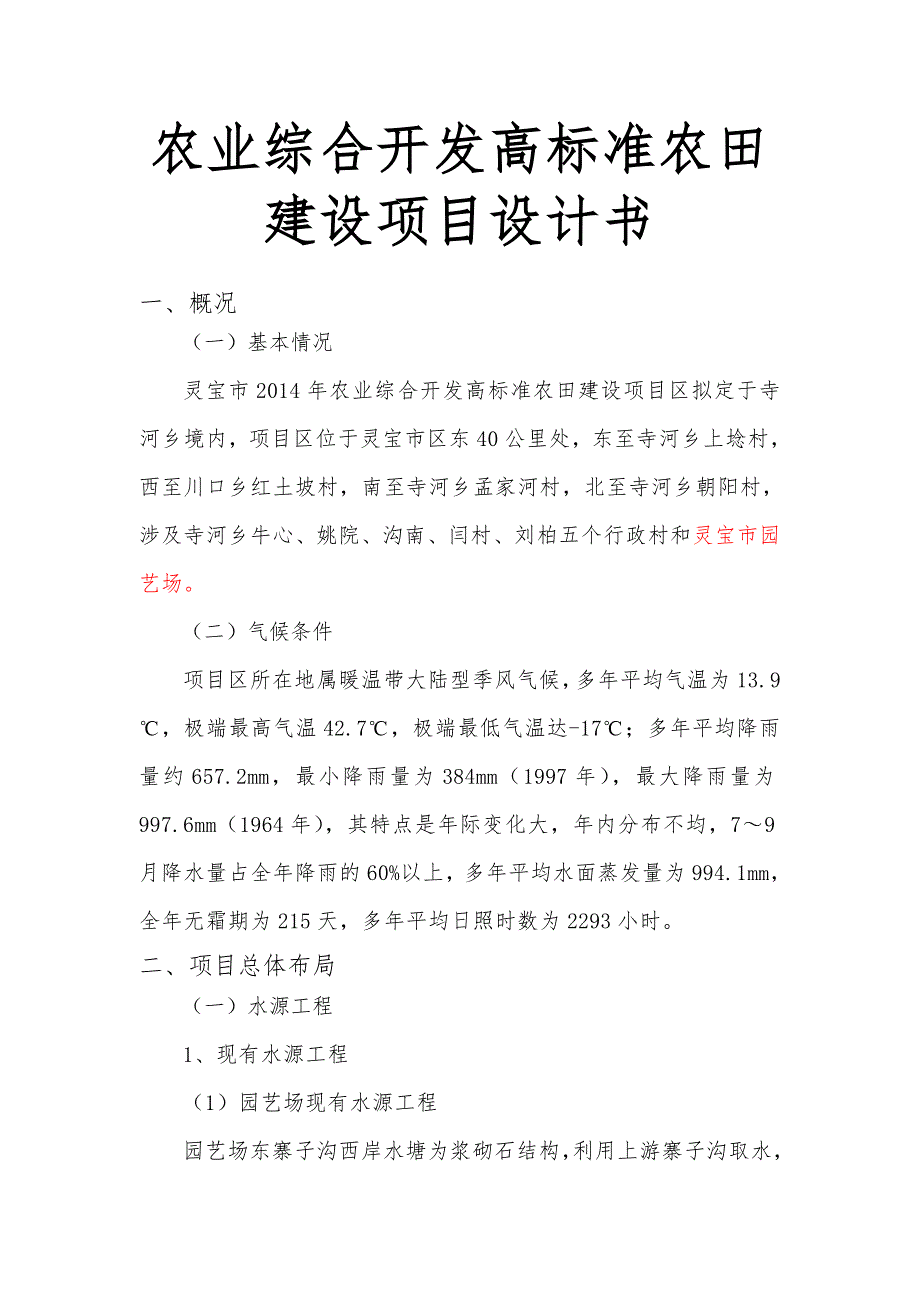 农业综合开发高标准农田建设项目设计书

一、概况

（一）基本情况

灵宝市2014年农业综合开发高标准农田建设项目区拟定于寺河乡境内，项目区位于灵宝市区东40公里处，东至寺河乡上埝村，西至川口乡红土坡村，南至寺河乡孟家河村，北至寺河乡朝阳村，涉及寺河乡牛心、姚院、沟南、闫村、刘柏五个行政村和灵宝市园艺场。

（二）气候条件

项目区所在地属暖温带大陆型季风气候，多年平均气温为13.9℃，极端最高气温42.7℃，极端最低气温达-17℃；多年平均降雨量约657.2mm，最小降雨量为384mm（1997年），最大降雨量为997.6mm（1964年），其特点是年际变化大，年内分布不均，7～9月降水量占全年降雨的60%以上，多年平均水面蒸发量为994.1mm，全年无霜期为215天，多年平均日照时数为2293小时。

二、项目总体布局

（一）水源工程

1、现有水源工程

（1）园艺场现有水源工程

园艺场东寨子沟西岸水塘为浆砌石结构，利用上游寨子沟取水，